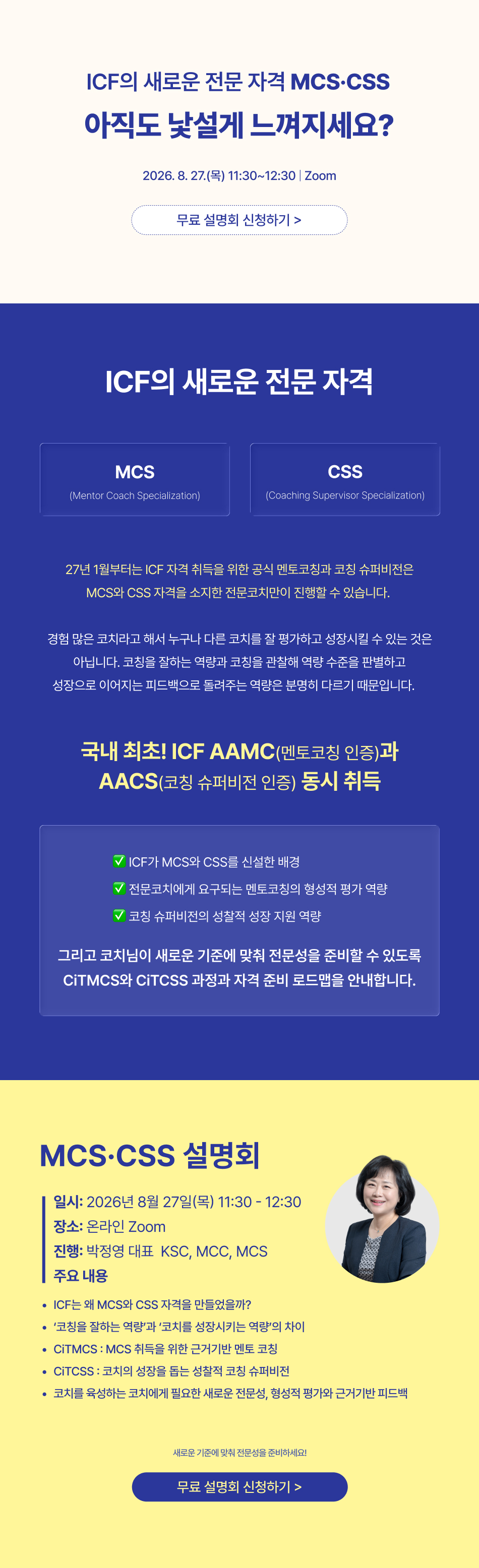 ICF의 새로운 전문 자격 MCS·CSS

아직도 낯설게 느껴지세요?

2026. 8. 27.(목) 11:30~12:30 | Zoom

무료 설명회 신청하기 >

ICF의 새로운 전문 자격

MCS
(Mentor Coach Specialization)

CSS
(Coaching Supervisor Specialization)

27년 1월부터는 ICF 자격 취득을 위한 공식 멘토코칭과 코칭 슈퍼비전은 MCS와 CSS 자격을 소지한 전문코치만이 진행할 수 있습니다.

경험 많은 코치라고 해서 누구나 다른 코치를 잘 평가하고 성장시킬 수 있는 것은 아닙니다. 코칭을 잘하는 역량과 코칭을 관찰해 역량 수준을 판별하고 성장으로 이어지는 피드백으로 돌려주는 역량은 분명히 다르기 때문입니다.

국내 최초! ICF AAMC(멘토코칭 인증)과 AACS(코칭 슈퍼비전 인증) 동시 취득

✅ ICF가 MCS와 CSS를 신설한 배경
✅ 전문코치에게 요구되는 멘토코칭의 형성적 평가 역량
✅ 코칭 슈퍼비전의 성찰적 성장 지원 역량

그리고 코치님이 새로운 기준에 맞춰 전문성을 준비할 수 있도록 CiTMCS와 CiTCSS 과정과 자격 준비 로드맵을 안내합니다.

MCS·CSS 설명회

일시: 2026년 8월 27일(목) 11:30 - 12:30
장소: 온라인 Zoom
진행: 박정영 대표 KSC, MCC, MCS
주요 내용

• ICF는 왜 MCS와 CSS 자격을 만들었을까?
• '코칭을 잘하는 역량'과 '코치를 성장시키는 역량'의 차이
• CiTMCS : MCS 취득을 위한 근거기반 멘토 코칭
• CiTCSS : 코치의 성장을 돕는 성찰적 코칭 슈퍼비전
• 코치를 육성하는 코치에게 필요한 새로운 전문성, 형성적 평가와 근거기반 피드백

새로운 기준에 맞춰 전문성을 준비하세요!

무료 설명회 신청하기 >